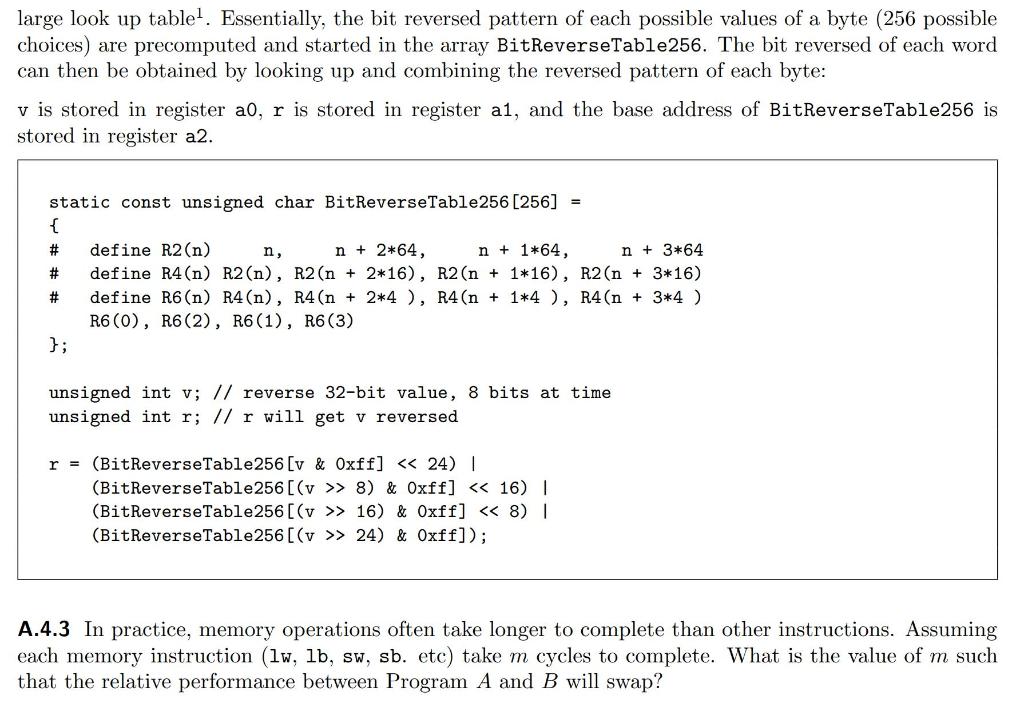 large look up table$^{1}$. Essentially, the bit reversed pattern of each possible values of a byte (256 possible choices) are precomputed and started in the array BitReverseTable256. The bit reversed of each word can then be obtained by looking up and combining the reversed pattern of each byte:

v is stored in register a0, r is stored in register a1, and the base address of BitReverseTable256 is stored in register a2.

static const unsigned char BitReverseTable256[256] =
{
#   define R2(n)     n,     n + 2*64,     n + 1*64,     n + 3*64
#   define R4(n) R2(n), R2(n + 2*16), R2(n + 1*16), R2(n + 3*16)
#   define R6(n) R4(n), R4(n + 2*4 ), R4(n + 1*4 ), R4(n + 3*4 )
    R6(0), R6(2), R6(1), R6(3)
};

unsigned int v; // reverse 32-bit value, 8 bits at time
unsigned int r; // r will get v reversed

r = (BitReverseTable256[v & 0xff] << 24) |
    (BitReverseTable256[(v >> 8) & 0xff] << 16) |
    (BitReverseTable256[(v >> 16) & 0xff] << 8) |
    (BitReverseTable256[(v >> 24) & 0xff]);

A.4.3 In practice, memory operations often take longer to complete than other instructions. Assuming each memory instruction (lw, lb, sw, sb. etc) take $m$ cycles to complete. What is the value of $m$ such that the relative performance between Program $A$ and $B$ will swap?